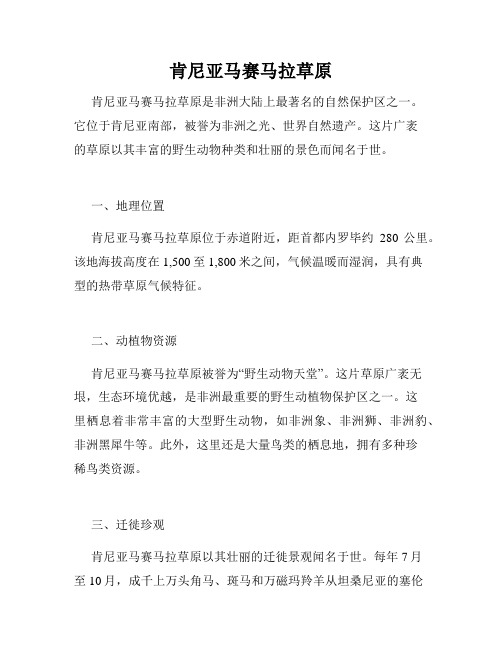 肯尼亚马赛马拉草原

肯尼亚马赛马拉草原是非洲大陆上最著名的自然保护区之一。它位于肯尼亚南部，被誉为非洲之光、世界自然遗产。这片广袤的草原以其丰富的野生动物种类和壮丽的景色而闻名于世。

一、地理位置

肯尼亚马赛马拉草原位于赤道附近，距首都内罗毕约 280 公里。该地海拔高度在 1,500 至 1,800 米之间，气候温暖而湿润，具有典型的热带草原气候特征。

二、动植物资源

肯尼亚马赛马拉草原被誉为“野生动物天堂”。这片草原广袤无垠，生态环境优越，是非洲最重要的野生动植物保护区之一。这里栖息着非常丰富的大型野生动物，如非洲象、非洲狮、非洲豹、非洲黑犀牛等。此外，这里还是大量鸟类的栖息地，拥有多种珍稀鸟类资源。

三、迁徙珍观

肯尼亚马赛马拉草原以其壮丽的迁徙景观闻名于世。每年 7 月至 10 月，成千上万头角马、斑马和万磁玛羚羊从坦桑尼亚的塞伦